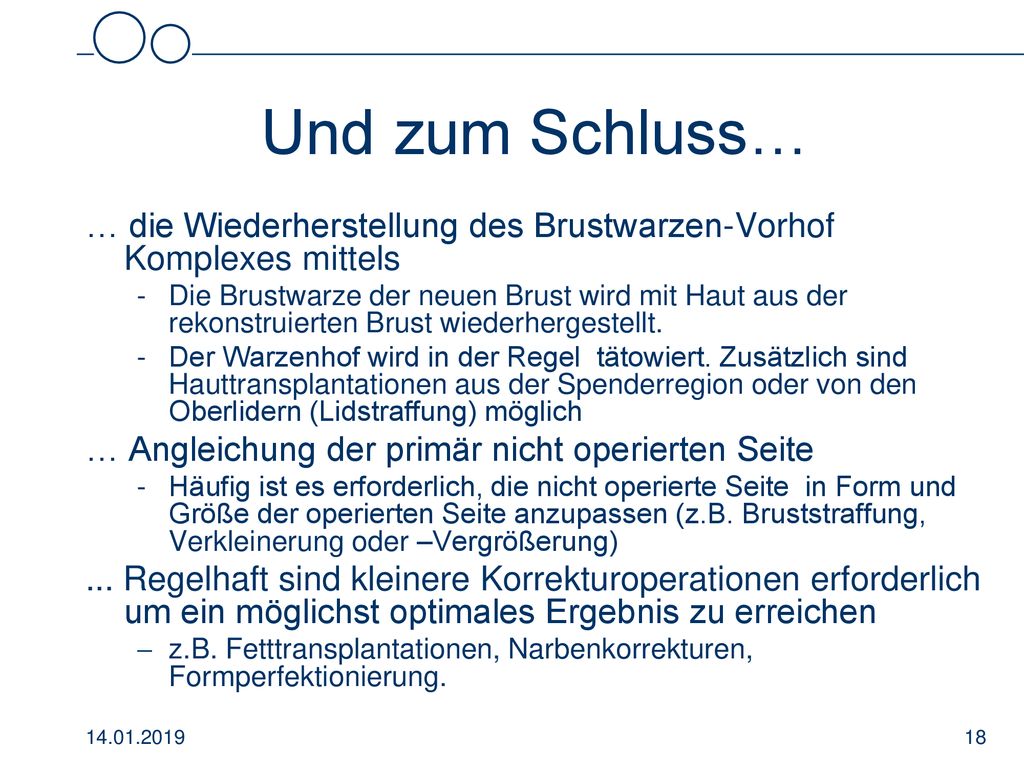 Und zum Schluss…

… die Wiederherstellung des Brustwarzen-Vorhof Komplexes mittels

- Die Brustwarze der neuen Brust wird mit Haut aus der rekonstruierten Brust wiederhergestellt.
- Der Warzenhof wird in der Regel tätowiert. Zusätzlich sind Hauttransplantationen aus der Spenderregion oder von den Oberlidern (Lidstraffung) möglich

… Angleichung der primär nicht operierten Seite

- Häufig ist es erforderlich, die nicht operierte Seite in Form und Größe der operierten Seite anzupassen (z.B. Bruststraffung, Verkleinerung oder –Vergrößerung)

... Regelhaft sind kleinere Korrekturoperationen erforderlich um ein möglichst optimales Ergebnis zu erreichen

– z.B. Fetttransplantationen, Narbenkorrekturen, Formperfektionierung.

14.01.2019

18